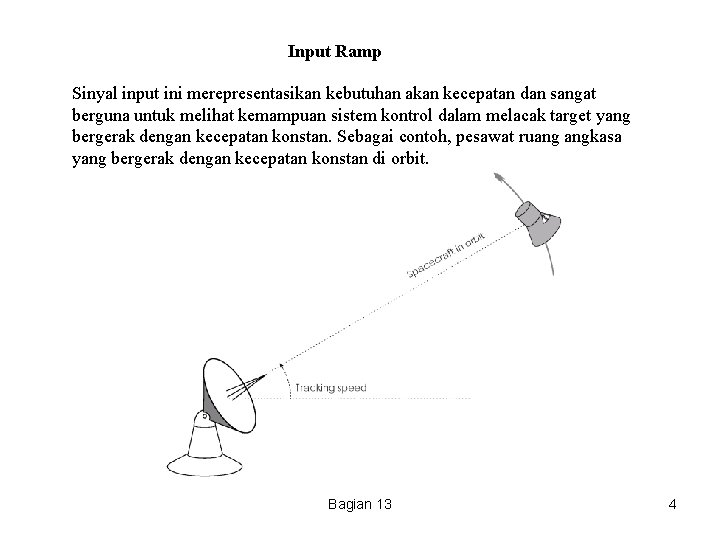 Input Ramp

Sinyal input ini merepresentasikan kebutuhan akan kecepatan dan sangat berguna untuk melihat kemampuan sistem kontrol dalam melacak target yang bergerak dengan kecepatan konstan. Sebagai contoh, pesawat ruang angkasa yang bergerak dengan kecepatan konstan di orbit.

Spacecraft in orbit

Tracking speed

Bagian 13

4